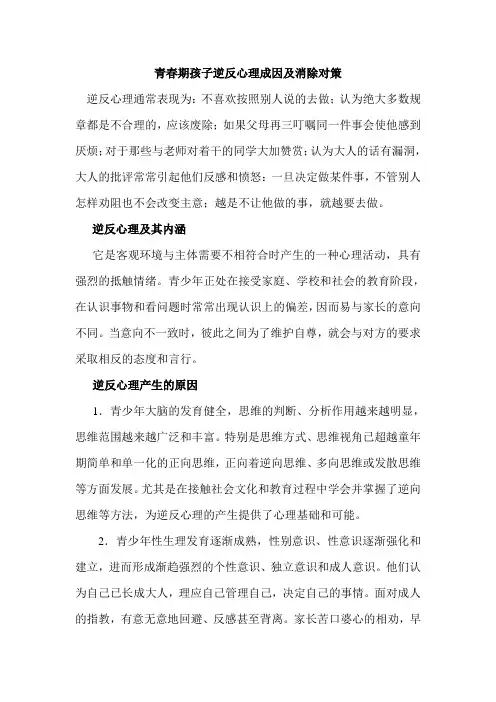 青春期孩子逆反心理成因及消除对策

逆反心理通常表现为：不喜欢按照别人说的去做；认为绝大多数规章都是不合理的，应该废除；如果父母再三叮嘱同一件事会使他感到厌烦；对于那些与老师对着干的同学大加赞赏；认为大人的话有漏洞，大人的批评常常引起他们反感和愤怒；一旦决定做某件事，不管别人怎样劝阻也不会改变主意；越是不让他做的事，就越要去做。

逆反心理及其内涵

它是客观环境与主体需要不相符合时产生的一种心理活动，具有强烈的抵触情绪。青少年正处在接受家庭、学校和社会的教育阶段，在认识事物和看问题时常常出现认识上的偏差，因而易与家长的意向不同。当意向不一致时，彼此之间为了维护自尊，就会与对方的要求采取相反的态度和言行。

逆反心理产生的原因

1．青少年大脑的发育健全，思维的判断、分析作用越来越明显，思维范围越来越广泛和丰富。特别是思维方式、思维视角已超越童年期简单和单一化的正向思维，正向着逆向思维、多向思维或发散思维等方面发展。尤其是在接触社会文化和教育过程中学会并掌握了逆向思维等方法，为逆反心理的产生提供了心理基础和可能。

2．青少年性生理发育逐渐成熟，性别意识、性意识逐渐强化和建立，进而形成渐趋强烈的个性意识、独立意识和成人意识。他们认为自己已长成大人，理应自己管理自己，决定自己的事情。面对成人的指教，有意无意地回避、反感甚至背离。家长苦口婆心的相劝，早